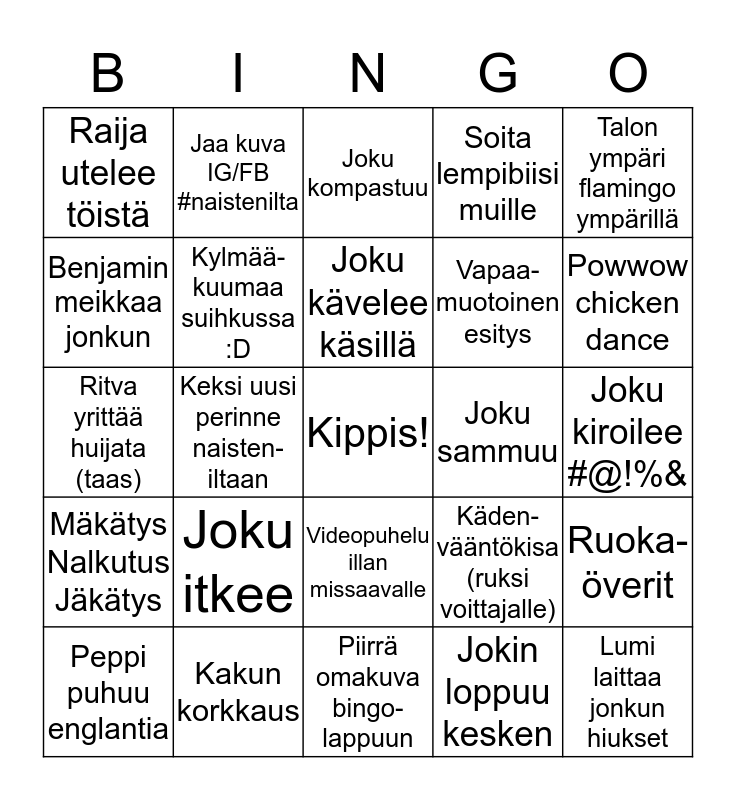 | B | I | N | G | O |
|---|---|---|---|---|
| Raija utelee töistä | Jaa kuva IG/FB #naistenilta | Joku kompastuu | Soita lempibiisi muille | Talon ympäri flamingo ympärillä |
| Benjamin meikkaa jonkun | Kylmää-kuumaa suihkussa :D | Joku kävelee käsillä | Vapaa-muotoinen esitys | Powwow chicken dance |
| Ritva yrittää huijata (taas) | Keksi uusi perinne naisten-iltaan | Kippis! | Joku sammuu | Joku kiroilee #@!%& |
| Mäkätys Nalkutus Jäkätys | Joku itkee | Videopuhelu illan missaavalle | Käden-vääntökisa (ruksi voittajalle) | Ruoka-överit |
| Peppi puhuu englantia | Kakun korkkaus | Piirrä omakuva bingo-lappuun | Jokin loppuu kesken | Lumi laittaa jonkun hiukset |